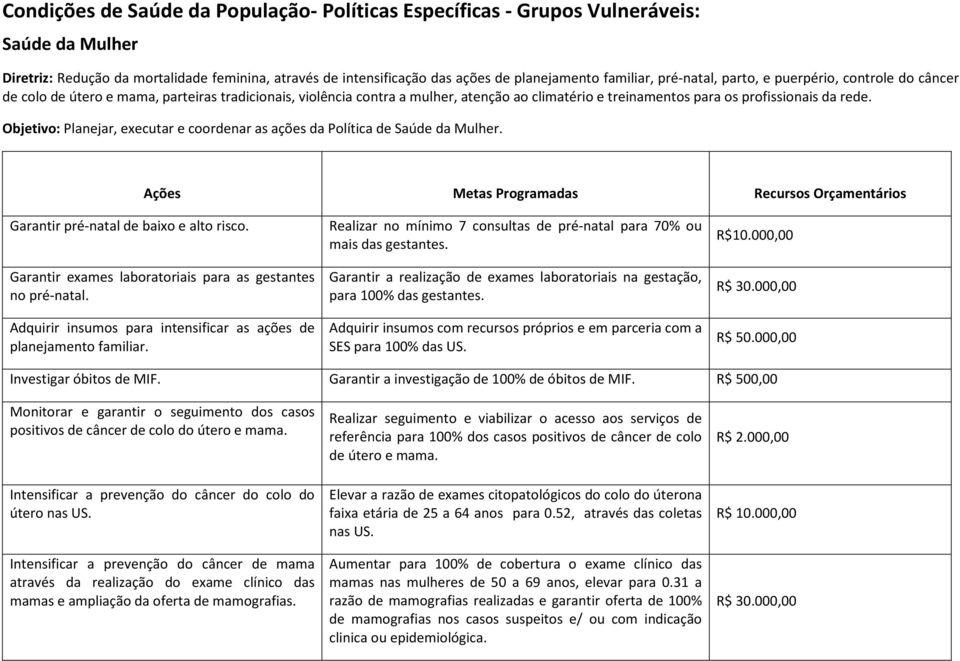 Condições de Saúde da População- Políticas Específicas - Grupos Vulneráveis:

Saúde da Mulher

Diretriz: Redução da mortalidade feminina, através de intensificação das ações de planejamento familiar, pré-natal, parto, e puerpério, controle do câncer de colo de útero e mama, parteiras tradicionais, violência contra a mulher, atenção ao climatério e treinamentos para os profissionais da rede.

Objetivo: Planejar, executar e coordenar as ações da Política de Saúde da Mulher.

| Ações | Metas Programadas | Recursos Orçamentários |
|---|---|---|
| Garantir pré-natal de baixo e alto risco. | Realizar no mínimo 7 consultas de pré-natal para 70% ou mais das gestantes. | R$10.000,00 |
| Garantir exames laboratoriais para as gestantes no pré-natal. | Garantir a realização de exames laboratoriais na gestação, para 100% das gestantes. | R$ 30.000,00 |
| Adquirir insumos para intensificar as ações de planejamento familiar. | Adquirir insumos com recursos próprios e em parceria com a SES para 100% das US. | R$ 50.000,00 |
| Investigar óbitos de MIF. | Garantir a investigação de 100% de óbitos de MIF. | R$ 500,00 |
| Monitorar e garantir o seguimento dos casos positivos de câncer de colo do útero e mama. | Realizar seguimento e viabilizar o acesso aos serviços de referência para 100% dos casos positivos de câncer de colo de útero e mama. | R$ 2.000,00 |
| Intensificar a prevenção do câncer do colo do útero nas US. | Elevar a razão de exames citopatológicos do colo do úterona faixa etária de 25 a 64 anos para 0.52, através das coletas nas US. | R$ 10.000,00 |
| Intensificar a prevenção do câncer de mama através da realização do exame clínico das mamas e ampliação da oferta de mamografias. | Aumentar para 100% de cobertura o exame clínico das mamas nas mulheres de 50 a 69 anos, elevar para 0.31 a razão de mamografias realizadas e garantir oferta de 100% de mamografias nos casos suspeitos e/ ou com indicação clinica ou epidemiológica. | R$ 30.000,00 |